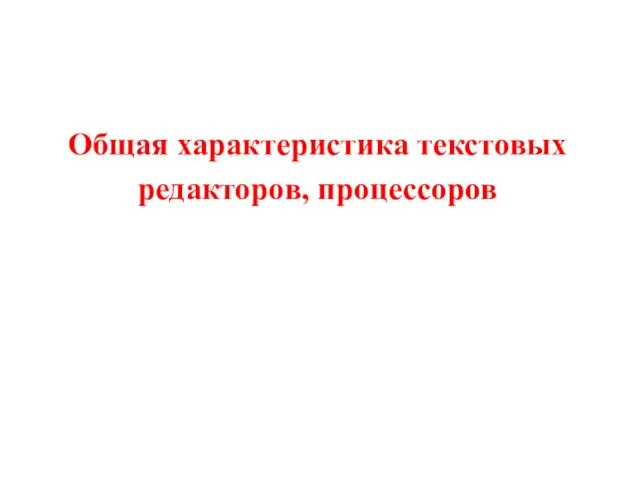 Общая характеристика текстовых редакторов, процессоров